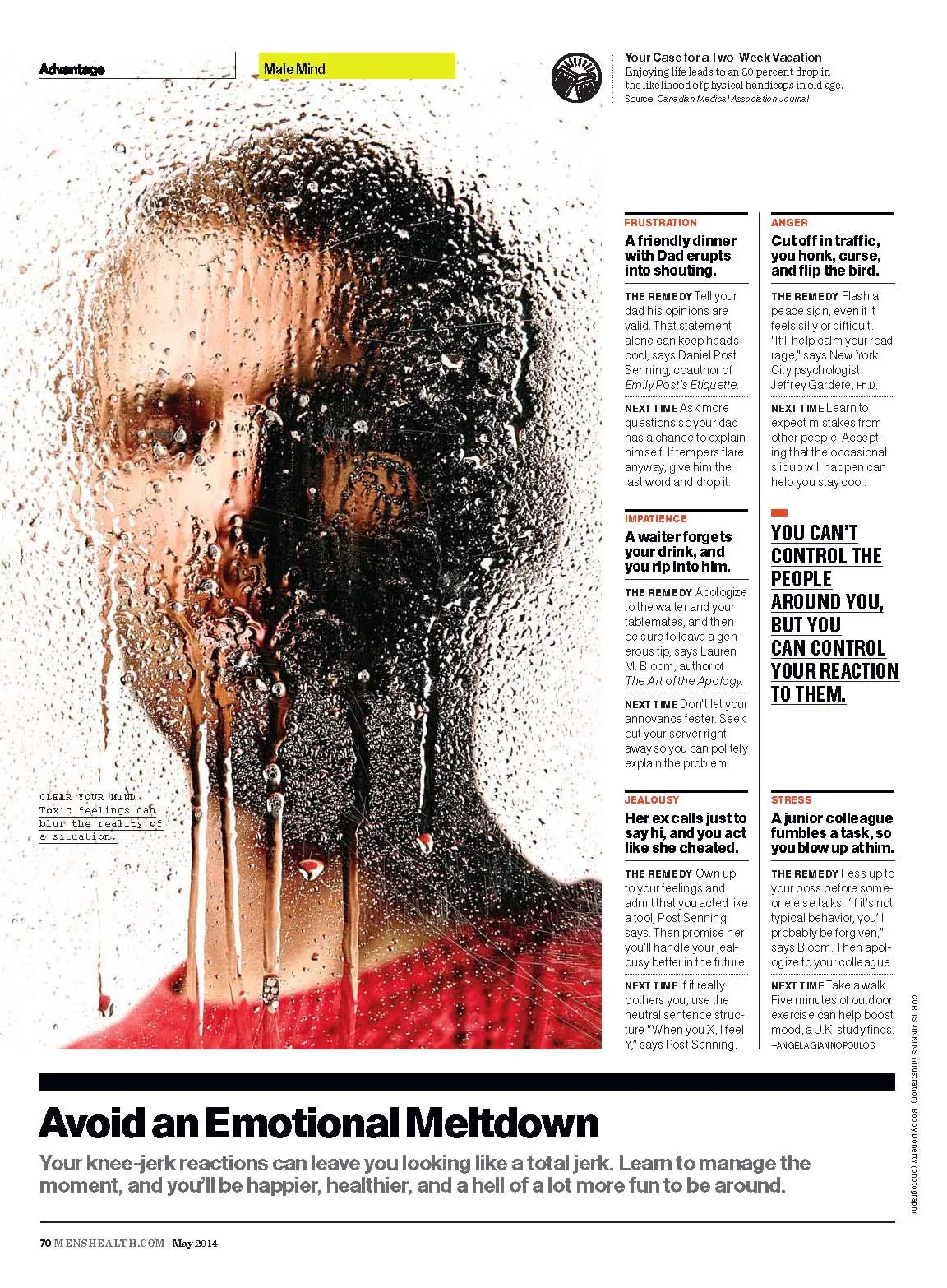 Advantage

Male Mind

Your Case for a Two-Week Vacation
Enjoying life leads to an 80 percent drop in the likelihood of physical handicaps in old age.
Source: Canadian Medical Association Journal

CLEAR YOUR MIND
Toxic feelings can blur the reality of a situation.

FRUSTRATION

A friendly dinner with Dad erupts into shouting.

THE REMEDY Tell your dad his opinions are valid. That statement alone can keep heads cool, says Daniel Post Senning, coauthor of Emily Post's Etiquette.

NEXT TIME Ask more questions so your dad has a chance to explain himself. If tempers flare anyway, give him the last word and drop it.

IMPATIENCE

A waiter forgets your drink, and you rip into him.

THE REMEDY Apologize to the waiter and your tablemates, and then be sure to leave a generous tip, says Lauren M. Bloom, author of The Art of the Apology.

NEXT TIME Don't let your annoyance fester. Seek out your server right away so you can politely explain the problem.

JEALOUSY

Her ex calls just to say hi, and you act like she cheated.

THE REMEDY Own up to your feelings and admit that you acted like a tool, Post Senning says. Then promise her you'll handle your jealousy better in the future.

NEXT TIME If it really bothers you, use the neutral sentence structure "When you X, I feel Y," says Post Senning.

ANGER

Cut off in traffic, you honk, curse, and flip the bird.

THE REMEDY Flash a peace sign, even if it feels silly or difficult. "It'll help calm your road rage," says New York City psychologist Jeffrey Gardere, Ph.D.

NEXT TIME Learn to expect mistakes from other people. Accepting that the occasional slipup will happen can help you stay cool.

YOU CAN'T CONTROL THE PEOPLE AROUND YOU, BUT YOU CAN CONTROL YOUR REACTION TO THEM.

STRESS

A junior colleague fumbles a task, so you blow up at him.

THE REMEDY Fess up to your boss before someone else talks. "If it's not typical behavior, you'll probably be forgiven," says Bloom. Then apologize to your colleague.

NEXT TIME Take a walk. Five minutes of outdoor exercise can help boost mood, a U.K. study finds.
—ANGELA GIANNOPOULOS

CURTIS JINKINS (illustration), Bobby Doherty (photograph)

Avoid an Emotional Meltdown

Your knee-jerk reactions can leave you looking like a total jerk. Learn to manage the moment, and you'll be happier, healthier, and a hell of a lot more fun to be around.

70 MENSHEALTH.COM | May 2014